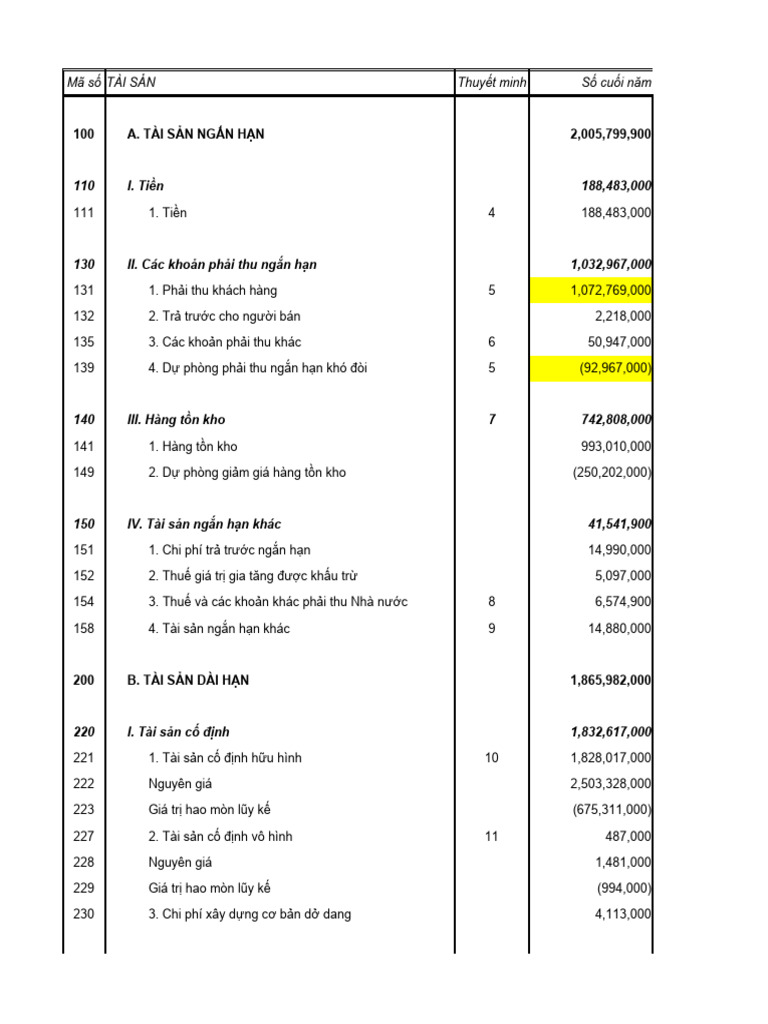 | Mã số | TÀI SẢN | Thuyết minh | Số cuối năm |
|---|---|---|---|
| 100 | A. TÀI SẢN NGẮN HẠN | | 2,005,799,900 |
| 110 | I. Tiền | | 188,483,000 |
| 111 | 1. Tiền | 4 | 188,483,000 |
| 130 | II. Các khoản phải thu ngắn hạn | | 1,032,967,000 |
| 131 | 1. Phải thu khách hàng | 5 | 1,072,769,000 |
| 132 | 2. Trả trước cho người bán | | 2,218,000 |
| 135 | 3. Các khoản phải thu khác | 6 | 50,947,000 |
| 139 | 4. Dự phòng phải thu ngắn hạn khó đòi | 5 | (92,967,000) |
| 140 | III. Hàng tồn kho | 7 | 742,808,000 |
| 141 | 1. Hàng tồn kho | | 993,010,000 |
| 149 | 2. Dự phòng giảm giá hàng tồn kho | | (250,202,000) |
| 150 | IV. Tài sản ngắn hạn khác | | 41,541,900 |
| 151 | 1. Chi phí trả trước ngắn hạn | | 14,990,000 |
| 152 | 2. Thuế giá trị gia tăng được khấu trừ | | 5,097,000 |
| 154 | 3. Thuế và các khoản khác phải thu Nhà nước | 8 | 6,574,900 |
| 158 | 4. Tài sản ngắn hạn khác | 9 | 14,880,000 |
| 200 | B. TÀI SẢN DÀI HẠN | | 1,865,982,000 |
| 220 | I. Tài sản cố định | | 1,832,617,000 |
| 221 | 1. Tài sản cố định hữu hình | 10 | 1,828,017,000 |
| 222 | Nguyên giá | | 2,503,328,000 |
| 223 | Giá trị hao mòn lũy kế | | (675,311,000) |
| 227 | 2. Tài sản cố định vô hình | 11 | 487,000 |
| 228 | Nguyên giá | | 1,481,000 |
| 229 | Giá trị hao mòn lũy kế | | (994,000) |
| 230 | 3. Chi phí xây dựng cơ bản dở dang | | 4,113,000 |